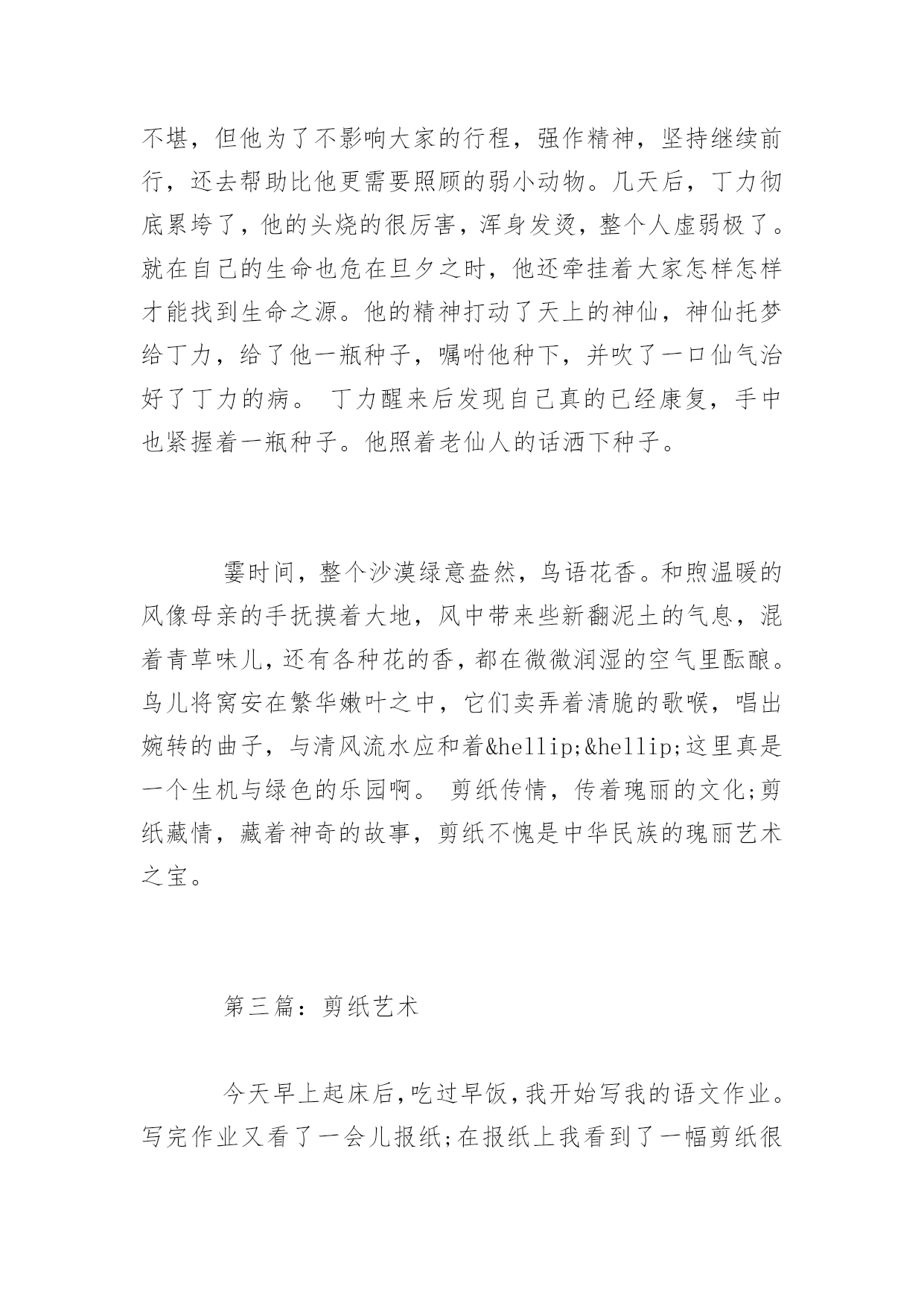 不堪，但他为了不影响大家的行程，强作精神，坚持继续前行，还去帮助比他更需要照顾的弱小动物。几天后，丁力彻底累垮了，他的头烧的很厉害，浑身发烫，整个人虚弱极了。就在自己的生命也危在旦夕之时，他还牵挂着大家怎样怎样才能找到生命之源。他的精神打动了天上的神仙，神仙托梦给丁力，给了他一瓶种子，嘱咐他种下，并吹了一口仙气治好了丁力的病。 丁力醒来后发现自己真的已经康复，手中也紧握着一瓶种子。他照着老仙人的话洒下种子。

霎时间，整个沙漠绿意盎然，鸟语花香。和煦温暖的风像母亲的手抚摸着大地，风中带来些新翻泥土的气息，混着青草味儿，还有各种花的香，都在微微润湿的空气里酝酿。鸟儿将窝安在繁华嫩叶之中，它们卖弄着清脆的歌喉，唱出婉转的曲子，与清风流水应和着&hellip;&hellip;这里真是一个生机与绿色的乐园啊。 剪纸传情，传着瑰丽的文化;剪纸藏情，藏着神奇的故事，剪纸不愧是中华民族的瑰丽艺术之宝。

第三篇：剪纸艺术

今天早上起床后，吃过早饭，我开始写我的语文作业。写完作业又看了一会儿报纸;在报纸上我看到了一幅剪纸很